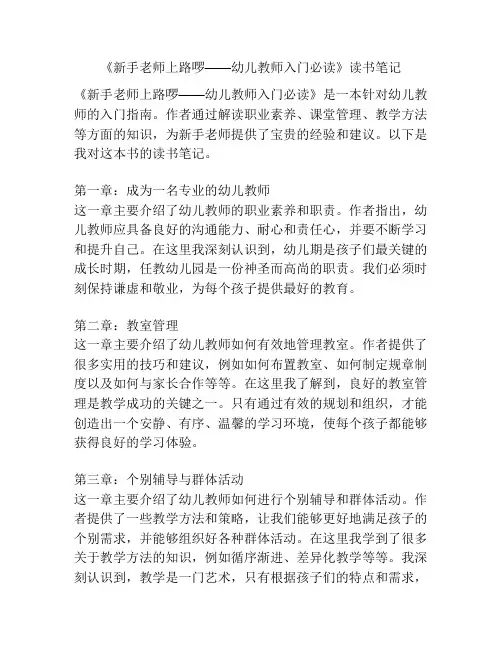 《新手老师上路啰——幼儿教师入门必读》读书笔记

《新手老师上路啰——幼儿教师入门必读》是一本针对幼儿教师的入门指南。作者通过解读职业素养、课堂管理、教学方法等方面的知识，为新手老师提供了宝贵的经验和建议。以下是我对这本书的读书笔记。

第一章：成为一名专业的幼儿教师
这一章主要介绍了幼儿教师的职业素养和职责。作者指出，幼儿教师应具备良好的沟通能力、耐心和责任心，并要不断学习和提升自己。在这里我深刻认识到，幼儿期是孩子们最关键的成长时期，任教幼儿园是一份神圣而高尚的职责。我们必须时刻保持谦虚和敬业，为每个孩子提供最好的教育。

第二章：教室管理
这一章主要介绍了幼儿教师如何有效地管理教室。作者提供了很多实用的技巧和建议，例如如何布置教室、如何制定规章制度以及如何与家长合作等等。在这里我了解到，良好的教室管理是教学成功的关键之一。只有通过有效的规划和组织，才能创造出一个安静、有序、温馨的学习环境，使每个孩子都能够获得良好的学习体验。

第三章：个别辅导与群体活动
这一章主要介绍了幼儿教师如何进行个别辅导和群体活动。作者提供了一些教学方法和策略，让我们能够更好地满足孩子的个别需求，并能够组织好各种群体活动。在这里我学到了很多关于教学方法的知识，例如循序渐进、差异化教学等等。我深刻认识到，教学是一门艺术，只有根据孩子们的特点和需求，